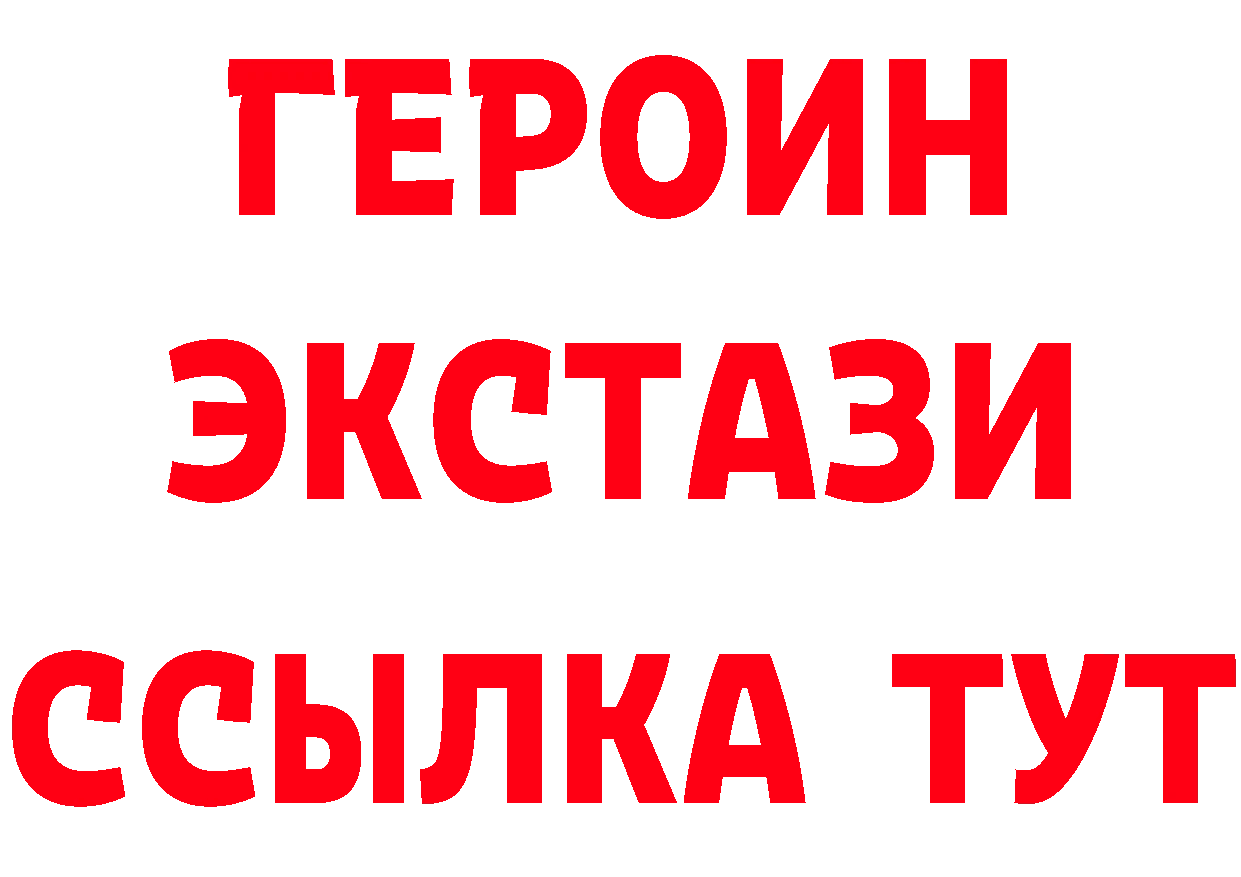 ГЕРОИН ЭКСТАЗИ ССЫЛКА ТУТ